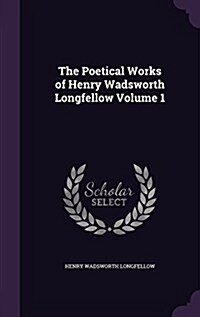 The Poetical Works of Henry Wadsworth Longfellow Volume 1

Scholar SELECT

HENRY WADSWORTH LONGFELLOW